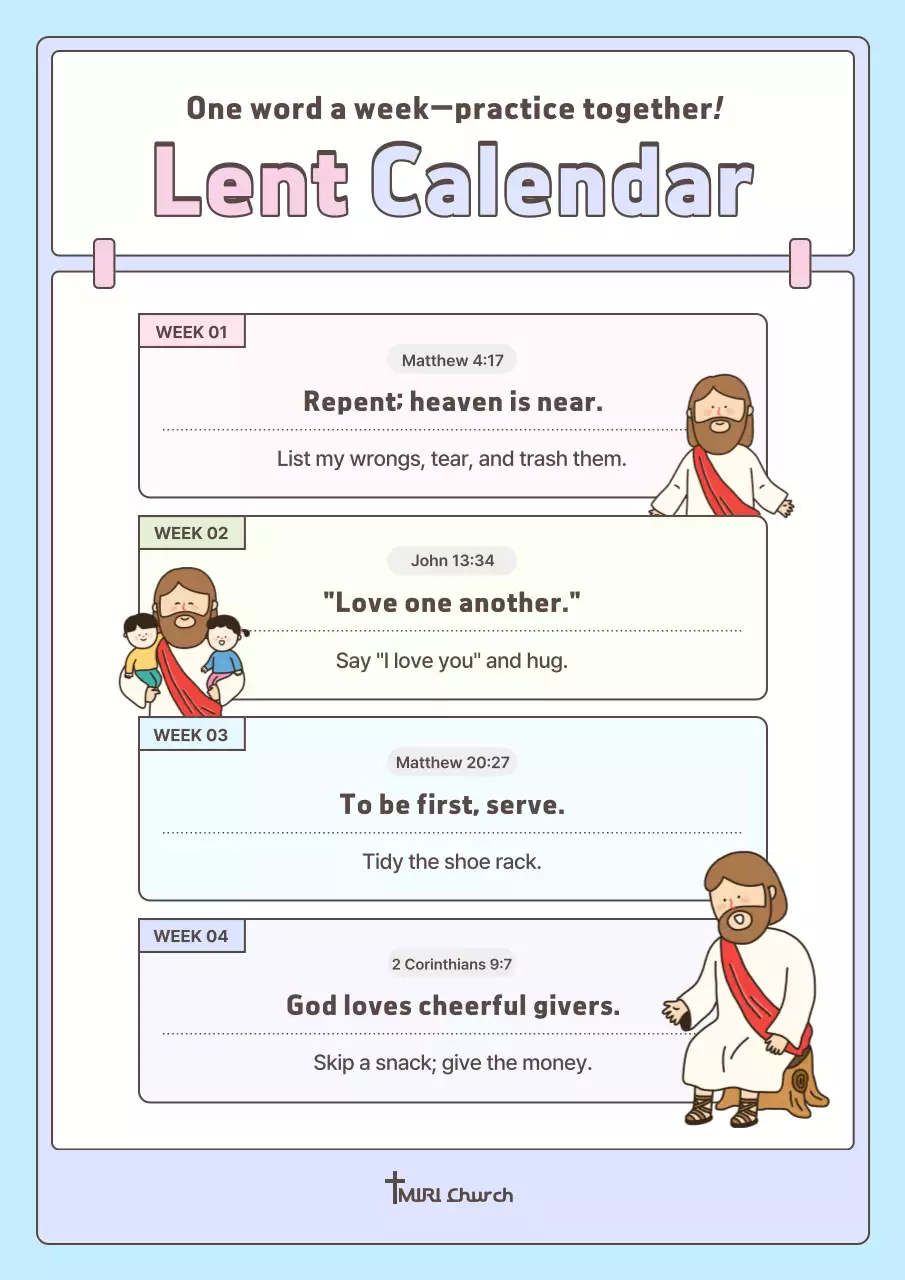 One word a week—practice together!

Lent Calendar

WEEK 01

Matthew 4:17

Repent; heaven is near.

List my wrongs, tear, and trash them.

WEEK 02

John 13:34

"Love one another."

Say "I love you" and hug.

WEEK 03

Matthew 20:27

To be first, serve.

Tidy the shoe rack.

WEEK 04

2 Corinthians 9:7

God loves cheerful givers.

Skip a snack; give the money.

MIRI Church